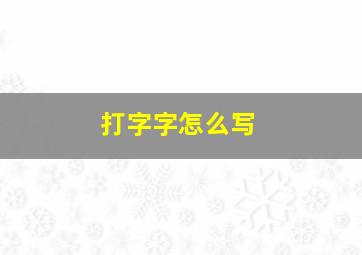 打字字怎么写